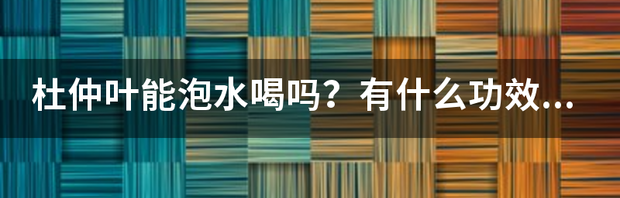 杜仲叶能泡水喝吗？有什么功效...